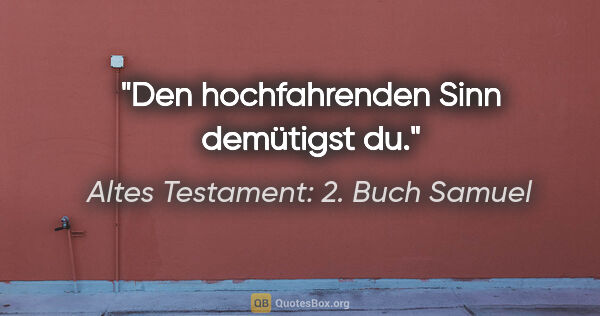 "Den hochfahrenden Sinn demütigst du."

Altes Testament: 2. Buch Samuel

QB QuotesBox.org